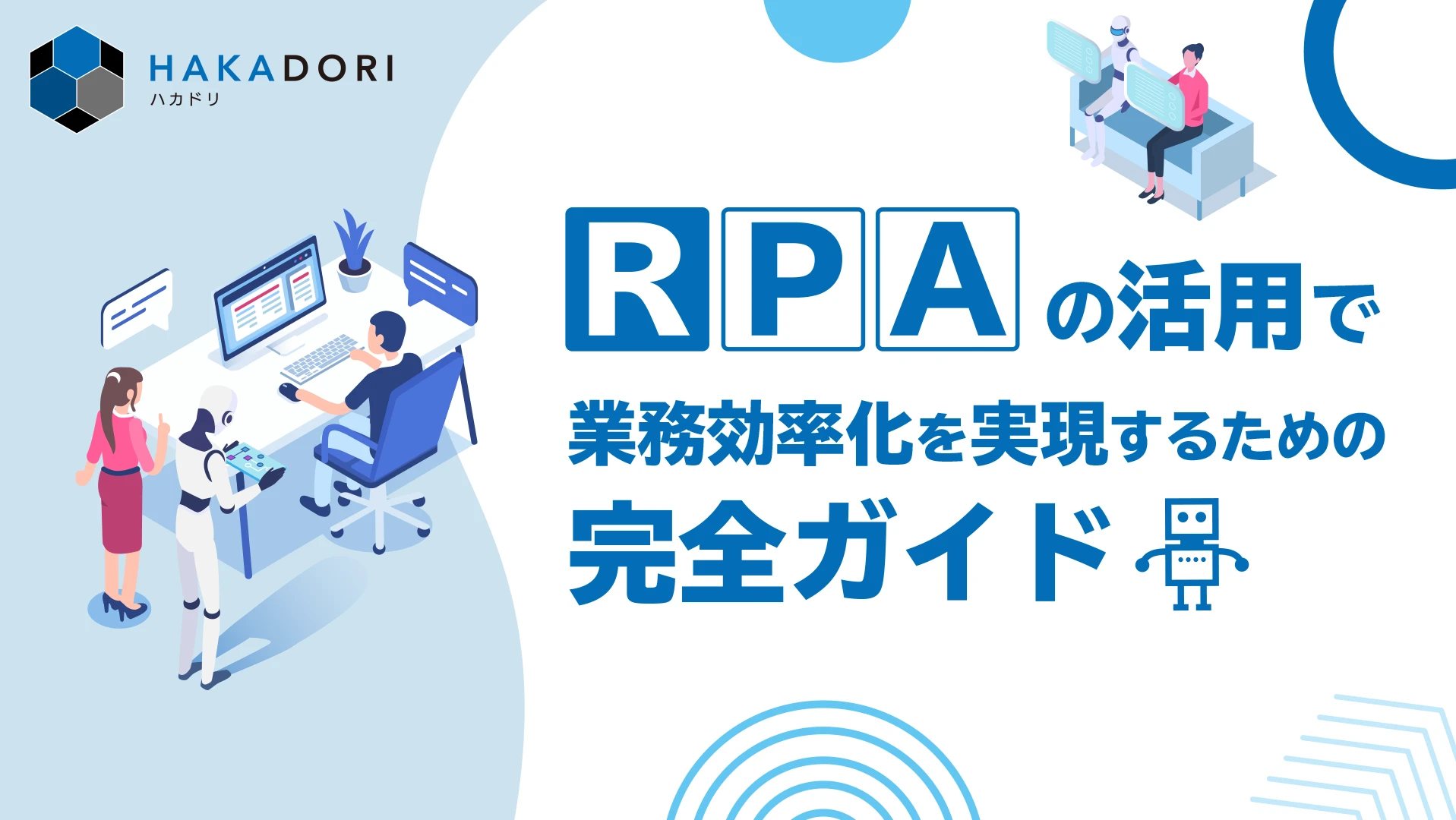 HAKADORI
ハカドリ

RPAの活用で
業務効率化を実現するための
完全ガイド